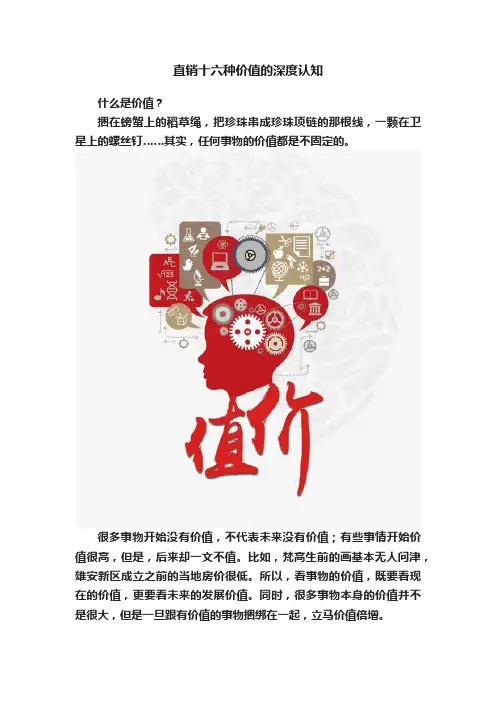 直销十六种价值的深度认知

什么是价值？

捆在螃蟹上的稻草绳，把珍珠串成珍珠项链的那根线，一颗在卫星上的螺丝钉……其实，任何事物的价值都是不固定的。

价值

很多事物开始没有价值，不代表未来没有价值；有些事情开始价值很高，但是，后来却一文不值。比如，梵高生前的画基本无人问津，雄安新区成立之前的当地房价很低。所以，看事物的价值，既要看现在的价值，更要看未来的发展价值。同时，很多事物本身的价值并不是很大，但是一旦跟有价值的事物捆绑在一起，立马价值倍增。